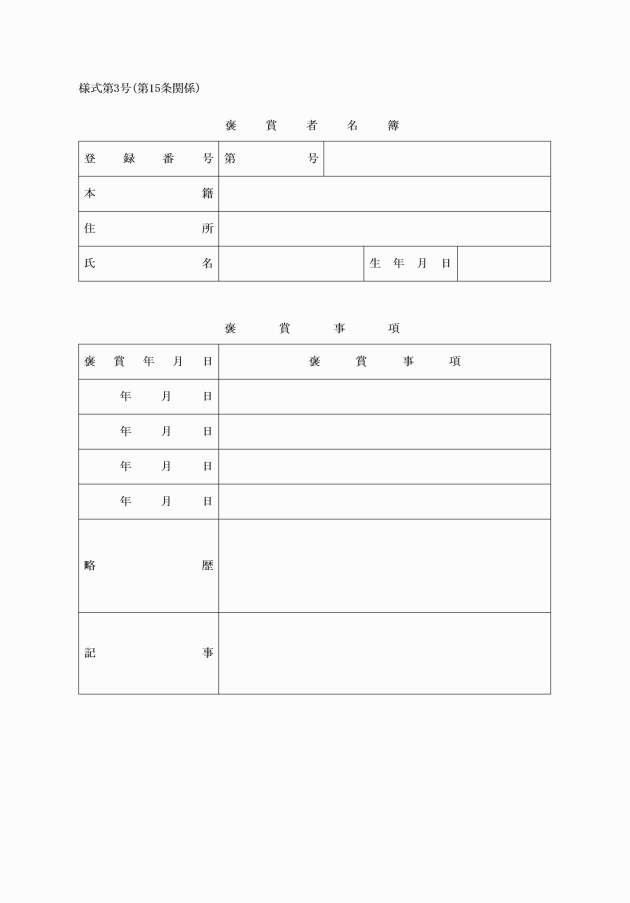 様式第3号(第15条関係)

褒　賞　者　名　簿

| 登　録　番　号 | 第　　　号 | | |
|---|---|---|---|
| 本　　　籍 | | | |
| 住　　　所 | | | |
| 氏　　　名 | | 生　年　月　日 | |

褒　賞　事　項

| 褒　賞　年　月　日 | 褒　賞　事　項 |
|---|---|
| 年　月　日 | |
| 年　月　日 | |
| 年　月　日 | |
| 年　月　日 | |
| 略　　　歴 | |
| 記　　　事 | |